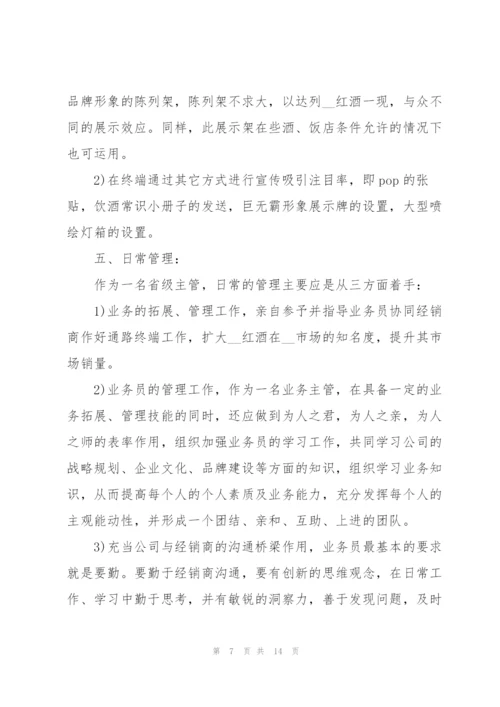 品牌形象的陈列架，陈列架不求大，以达列__红酒一现，与众不同的展示效应。同样，此展示架在些酒、饭店条件允许的情况下也可运用。

2)在终端通过其它方式进行宣传吸引注目率，即 pop 的张贴，饮酒常识小册子的发送，巨无霸形象展示牌的设置，大型喷绘灯箱的设置。

五、日常管理：

作为一名省级主管，日常的管理主要应是从三方面着手：

1)业务的拓展、管理工作，亲自参予并指导业务员协同经销商作好通路终端工作，扩大__红酒在__市场的知名度，提升其市场销量。

2)业务员的管理工作，作为一名业务主管，在具备一定的业务拓展、管理技能的同时，还应做到为人之君，为人之亲，为人之师的表率作用，组织加强业务员的学习工作，共同学习公司的战略规划、企业文化、品牌建设等方面的知识，组织学习业务知识，从而提高每个人的个人素质及业务能力，充分发挥每个人的主观能动性，并形成一个团结、亲和、互助、上进的团队。

3)充当公司与经销商的沟通桥梁作用，业务员最基本的要求就是要勤。要勤于经销商沟通，要有创新的思维观念，在日常工作、学习中勤于思考，并有敏锐的洞察力，善于发现问题，及时

第 7 页 共 14 页